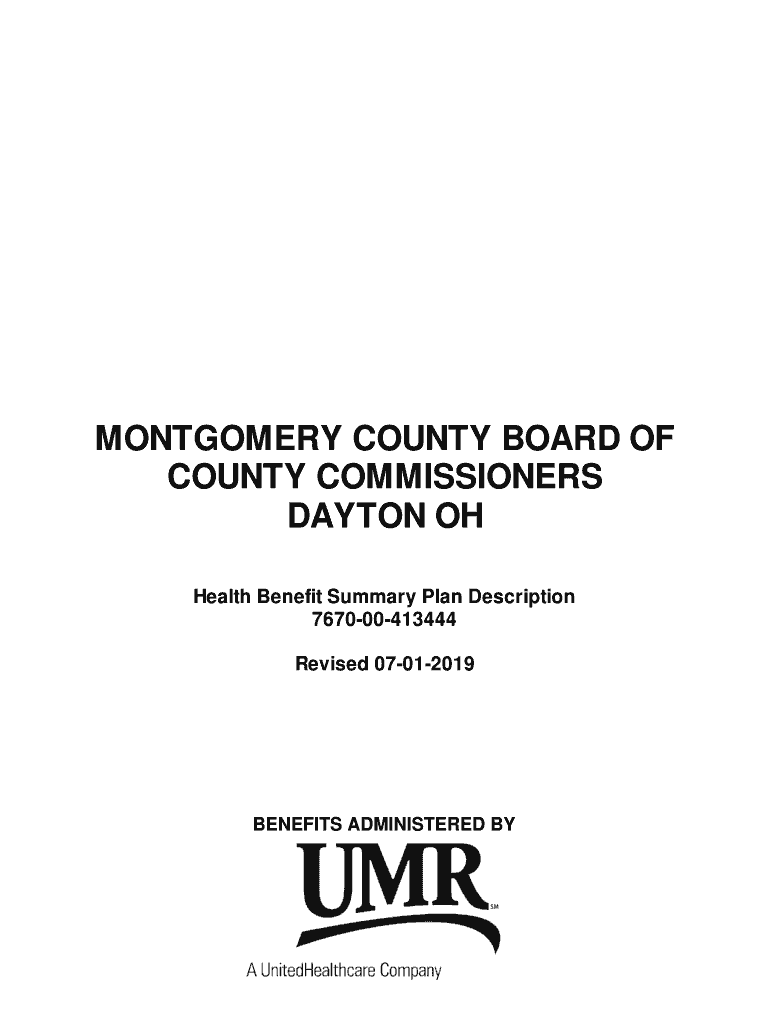 MONTGOMERY COUNTY BOARD OF COUNTY COMMISSIONERS DAYTON OH

Health Benefit Summary Plan Description
7670-00-413444

Revised 07-01-2019

BENEFITS ADMINISTERED BY

UMR SM

A UnitedHealthcare Company